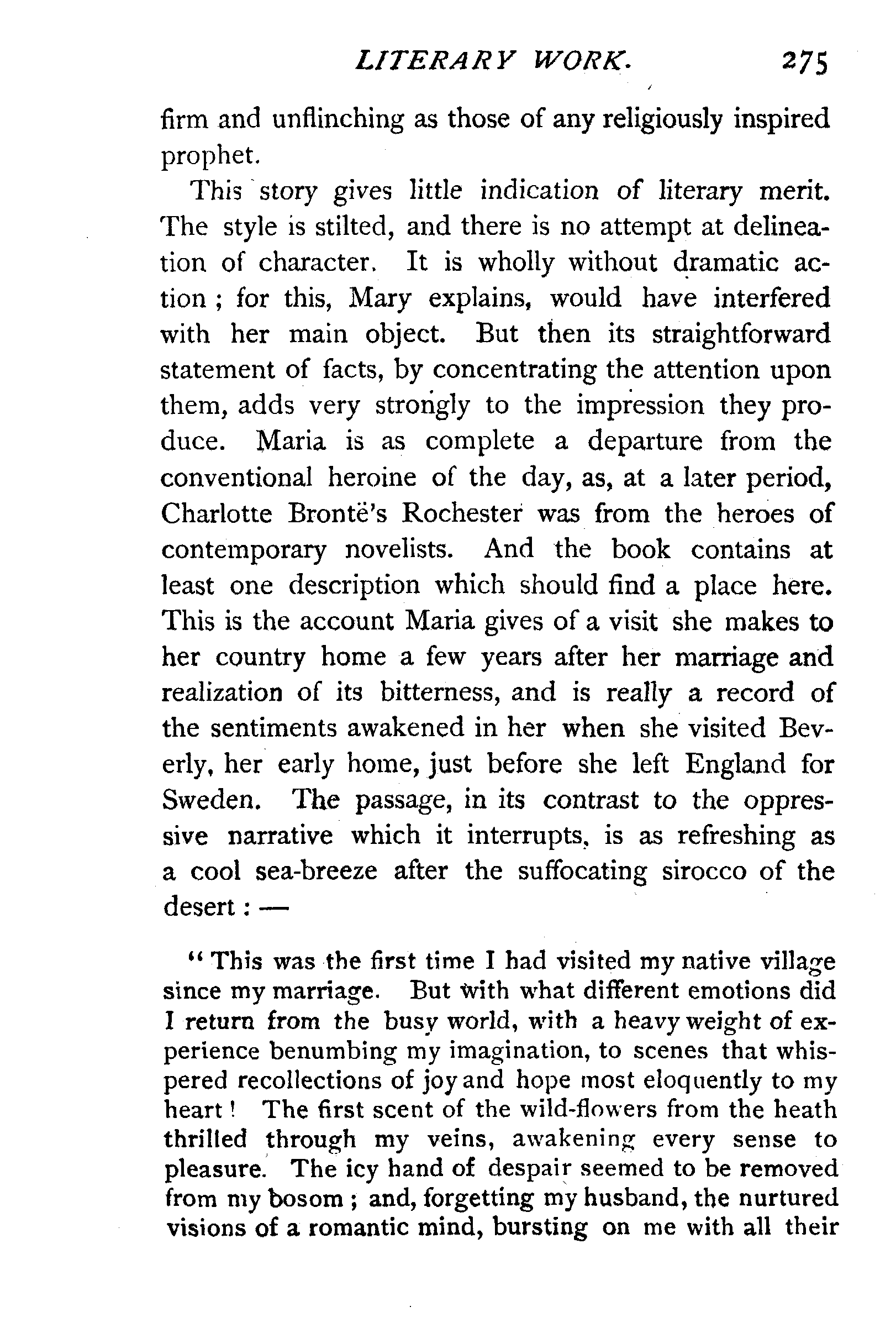 LITERARY WORK. 275

firm and unflinching as those of any religiously inspired prophet.

This story gives little indication of literary merit. The style is stilted, and there is no attempt at delineation of character. It is wholly without dramatic action; for this, Mary explains, would have interfered with her main object. But then its straightforward statement of facts, by concentrating the attention upon them, adds very strongly to the impression they produce. Maria is as complete a departure from the conventional heroine of the day, as, at a later period, Charlotte Brontë's Rochester was from the heroes of contemporary novelists. And the book contains at least one description which should find a place here. This is the account Maria gives of a visit she makes to her country home a few years after her marriage and realization of its bitterness, and is really a record of the sentiments awakened in her when she visited Beverly, her early home, just before she left England for Sweden. The passage, in its contrast to the oppressive narrative which it interrupts, is as refreshing as a cool sea-breeze after the suffocating sirocco of the desert: —

"This was the first time I had visited my native village since my marriage. But with what different emotions did I return from the busy world, with a heavy weight of experience benumbing my imagination, to scenes that whispered recollections of joy and hope most eloquently to my heart! The first scent of the wild-flowers from the heath thrilled through my veins, awakening every sense to pleasure. The icy hand of despair seemed to be removed from my bosom; and, forgetting my husband, the nurtured visions of a romantic mind, bursting on me with all their